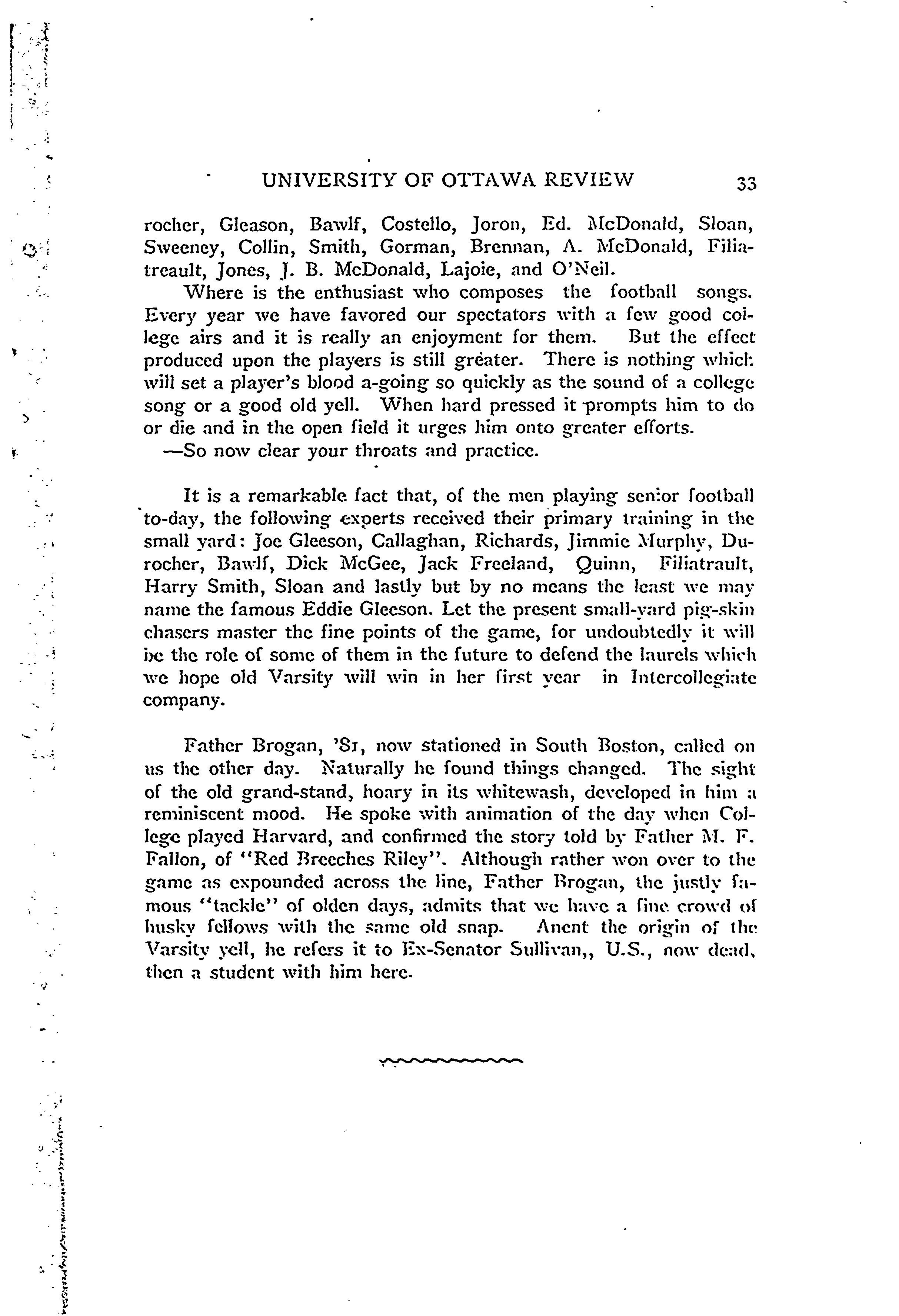 UNIVERSITY OF OTTAWA REVIEW 33

rocher, Gleason, Bawlf, Costello, Joron, Ed. McDonald, Sloan, Sweeney, Collin, Smith, Gorman, Brennan, A. McDonald, Filiatreault, Jones, J. B. McDonald, Lajoie, and O'Neil.

Where is the enthusiast who composes the football songs. Every year we have favored our spectators with a few good college airs and it is really an enjoyment for them. But the effect produced upon the players is still greater. There is nothing which will set a player's blood a-going so quickly as the sound of a college song or a good old yell. When hard pressed it prompts him to do or die and in the open field it urges him onto greater efforts.

—So now clear your throats and practice.

It is a remarkable fact that, of the men playing senior football to-day, the following experts received their primary training in the small yard: Joe Gleeson, Callaghan, Richards, Jimmie Murphy, Durocher, Bawlf, Dick McGee, Jack Freeland, Quinn, Filiatrault, Harry Smith, Sloan and lastly but by no means the least we may name the famous Eddie Gleeson. Let the present small-yard pig-skin chasers master the fine points of the game, for undoubtedly it will be the role of some of them in the future to defend the laurels which we hope old Varsity will win in her first year in Intercollegiate company.

Father Brogan, '81, now stationed in South Boston, called on us the other day. Naturally he found things changed. The sight of the old grand-stand, hoary in its whitewash, developed in him a reminiscent mood. He spoke with animation of the day when College played Harvard, and confirmed the story told by Father M. F. Fallon, of "Red Breeches Riley". Although rather won over to the game as expounded across the line, Father Brogan, the justly famous "tackle" of olden days, admits that we have a fine crowd of husky fellows with the same old snap. Anent the origin of the Varsity yell, he refers it to Ex-Senator Sullivan,, U.S., now dead, then a student with him here.